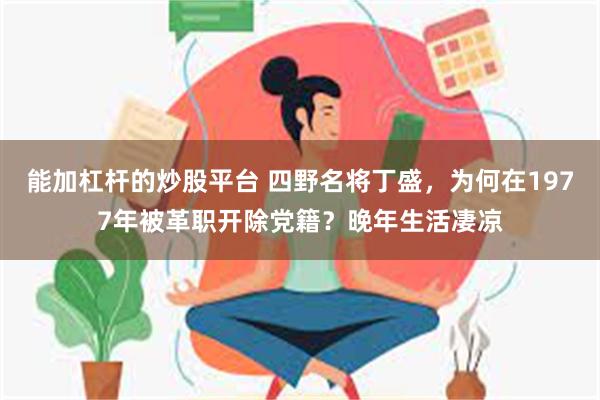 能加杠杆的炒股平台 四野名将丁盛，为何在1977年被革职开除党籍？晚年生活凄凉